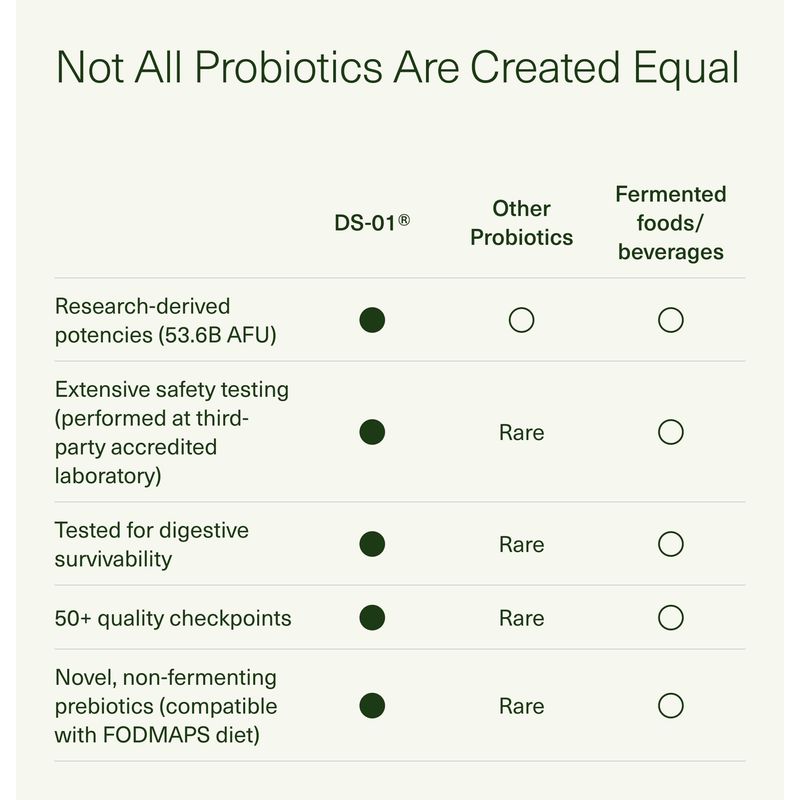 Not All Probiotics Are Created Equal

| | DS-01® | Other Probiotics | Fermented foods/ beverages |
|---|---|---|---|
| Research-derived potencies (53.6B AFU) | ● | ○ | ○ |
| Extensive safety testing (performed at third-party accredited laboratory) | ● | Rare | ○ |
| Tested for digestive survivability | ● | Rare | ○ |
| 50+ quality checkpoints | ● | Rare | ○ |
| Novel, non-fermenting prebiotics (compatible with FODMAPS diet) | ● | Rare | ○ |